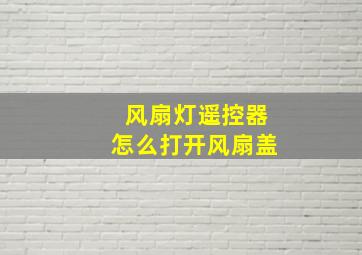 风扇灯遥控器
怎么打开风扇盖